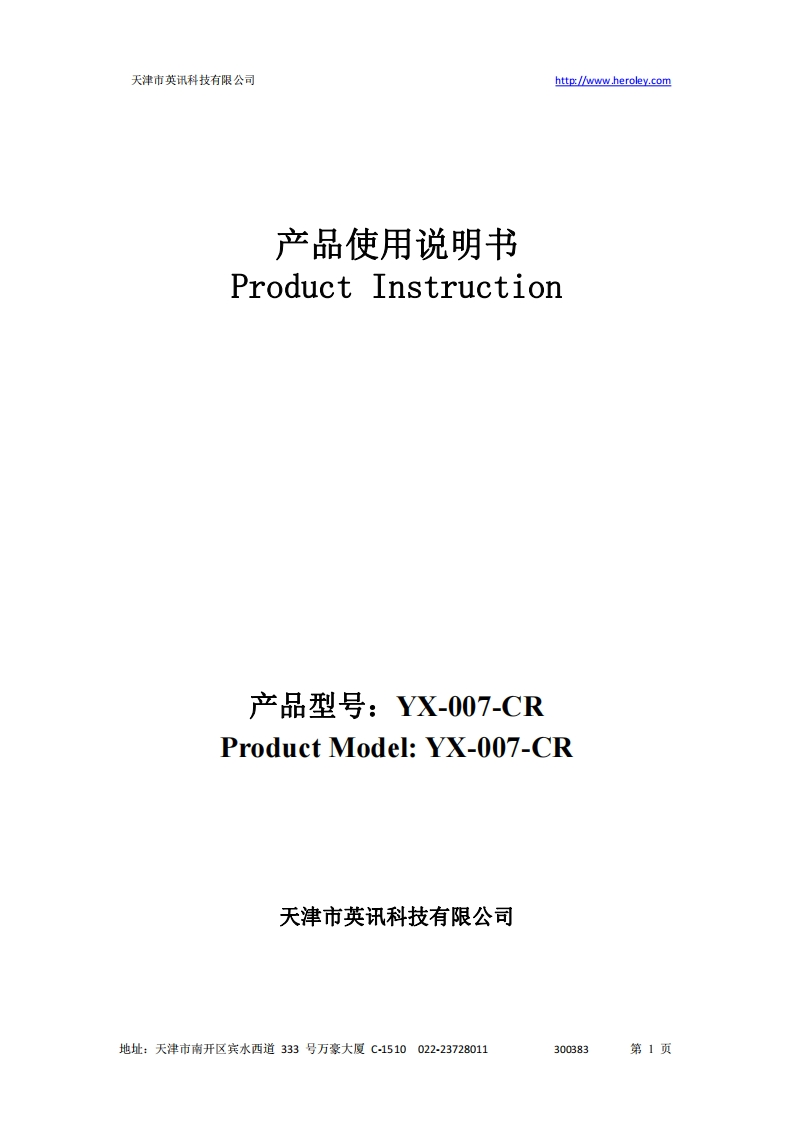 天津市英讯科技有限公司 http://www.heroley.com

产品使用说明书
Product Instruction

产品型号：YX-007-CR
Product Model: YX-007-CR

天津市英讯科技有限公司

地址：天津市南开区宾水西道333号万豪大厦C-1510 022-23728011 300383 第1页